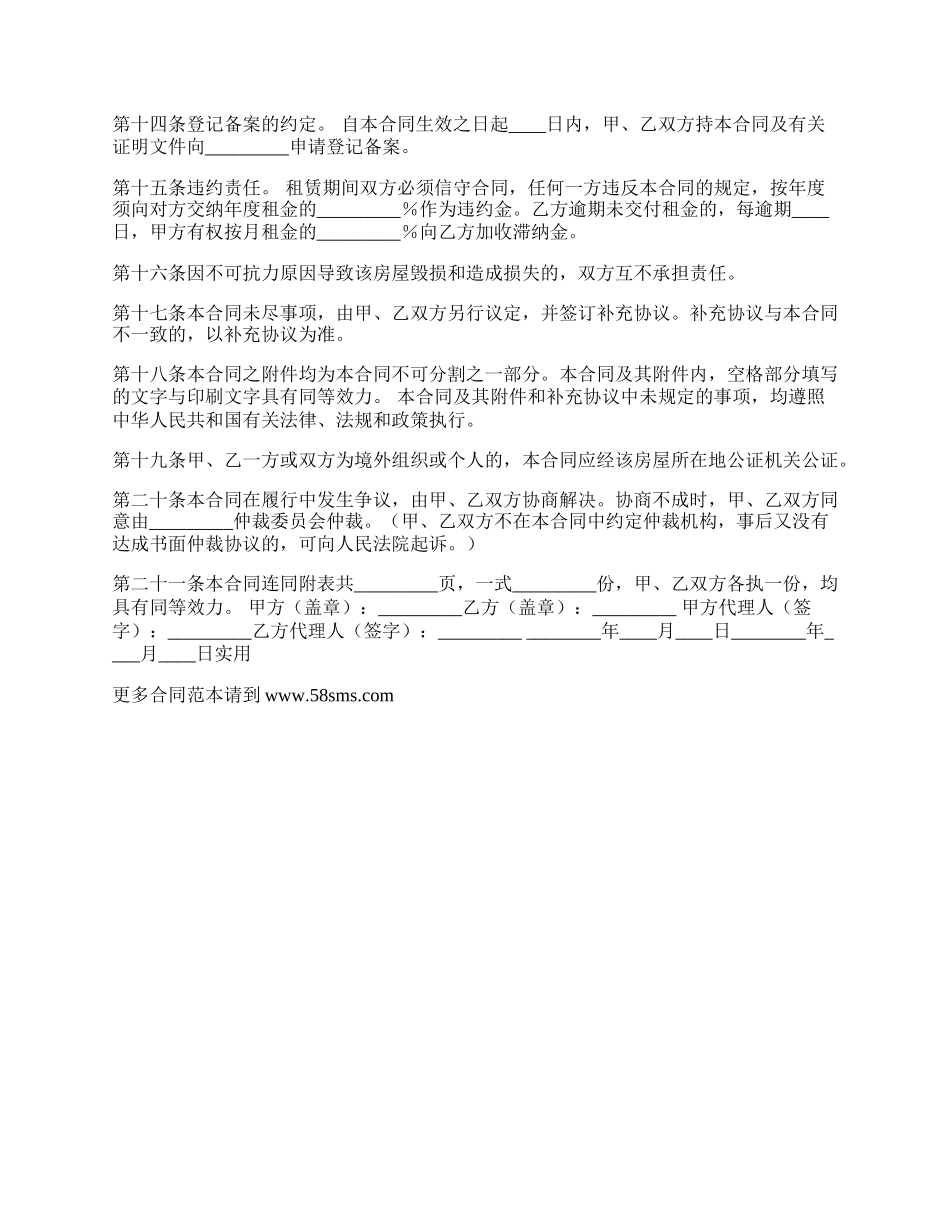 第十四条登记备案的约定。 自本合同生效之日起____日内，甲、乙双方持本合同及有关证明文件向_________申请登记备案。

第十五条违约责任。 租赁期间双方必须信守合同，任何一方违反本合同的规定，按年度须向对方交纳年度租金的_________%作为违约金。乙方逾期未交付租金的，每逾期____日，甲方有权按月租金的_________%向乙方加收滞纳金。

第十六条因不可抗力原因导致该房屋毁损和造成损失的，双方互不承担责任。

第十七条本合同未尽事项，由甲、乙双方另行议定，并签订补充协议。补充协议与本合同不一致的，以补充协议为准。

第十八条本合同之附件均为本合同不可分割之一部分。本合同及其附件内，空格部分填写的文字与印刷文字具有同等效力。 本合同及其附件和补充协议中未规定的事项，均遵照中华人民共和国有关法律、法规和政策执行。

第十九条甲、乙一方或双方为境外组织或个人的，本合同应经该房屋所在地公证机关公证。

第二十条本合同在履行中发生争议，由甲、乙双方协商解决。协商不成时，甲、乙双方同意由_________仲裁委员会仲裁。（甲、乙双方不在本合同中约定仲裁机构，事后又没有达成书面仲裁协议的，可向人民法院起诉。）

第二十一条本合同连同附表共_________页，一式_________份，甲、乙双方各执一份，均具有同等效力。 甲方（盖章）：_________乙方（盖章）：_________ 甲方代理人（签字）：_________乙方代理人（签字）：_________ ________年____月____日________年____月____日实用

更多合同范本请到 www.58sms.com